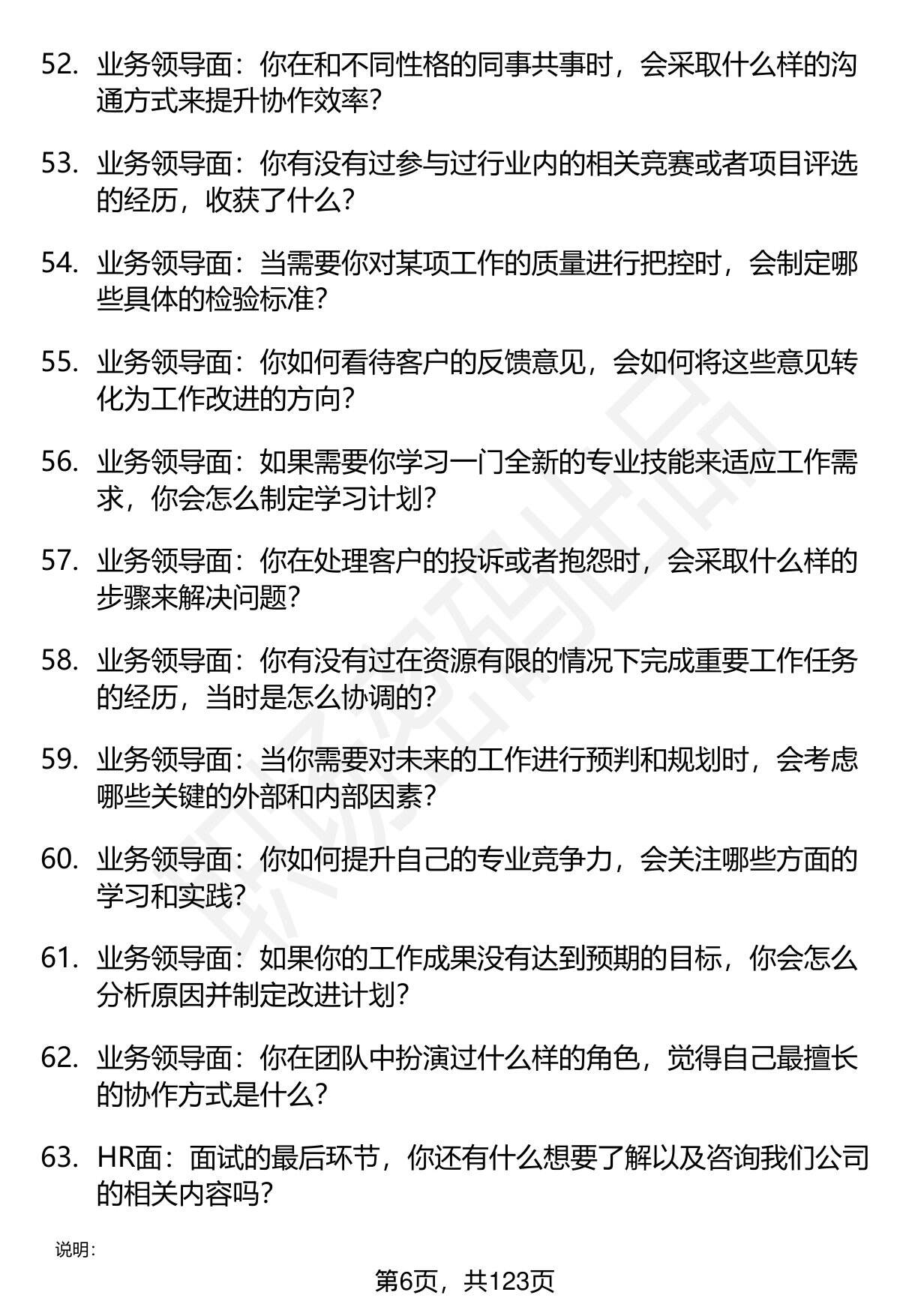 52. 业务领导面：你在和不同性格的同事共事时，会采取什么样的沟通方式来提升协作效率？

53. 业务领导面：你有没有过参与过行业内的相关竞赛或者项目评选的经历，收获了什么？

54. 业务领导面：当需要你对某项工作的质量进行把控时，会制定哪些具体的检验标准？

55. 业务领导面：你如何看待客户的反馈意见，会如何将这些意见转化为工作改进的方向？

56. 业务领导面：如果需要你学习一门全新的专业技能来适应工作需求，你会怎么制定学习计划？

57. 业务领导面：你在处理客户的投诉或者抱怨时，会采取什么样的步骤来解决问题？

58. 业务领导面：你有没有过在资源有限的情况下完成重要工作任务的经历，当时是怎么协调的？

59. 业务领导面：当你需要对未来的工作进行预判和规划时，会考虑哪些关键的外部和内部因素？

60. 业务领导面：你如何提升自己的专业竞争力，会关注哪些方面的学习和实践？

61. 业务领导面：如果你的工作成果没有达到预期的目标，你会怎么分析原因并制定改进计划？

62. 业务领导面：你在团队中扮演过什么样的角色，觉得自己最擅长的协作方式是什么？

63. HR面：面试的最后环节，你还有什么想要了解以及咨询我们公司的相关内容吗？

说明：

第6页，共123页